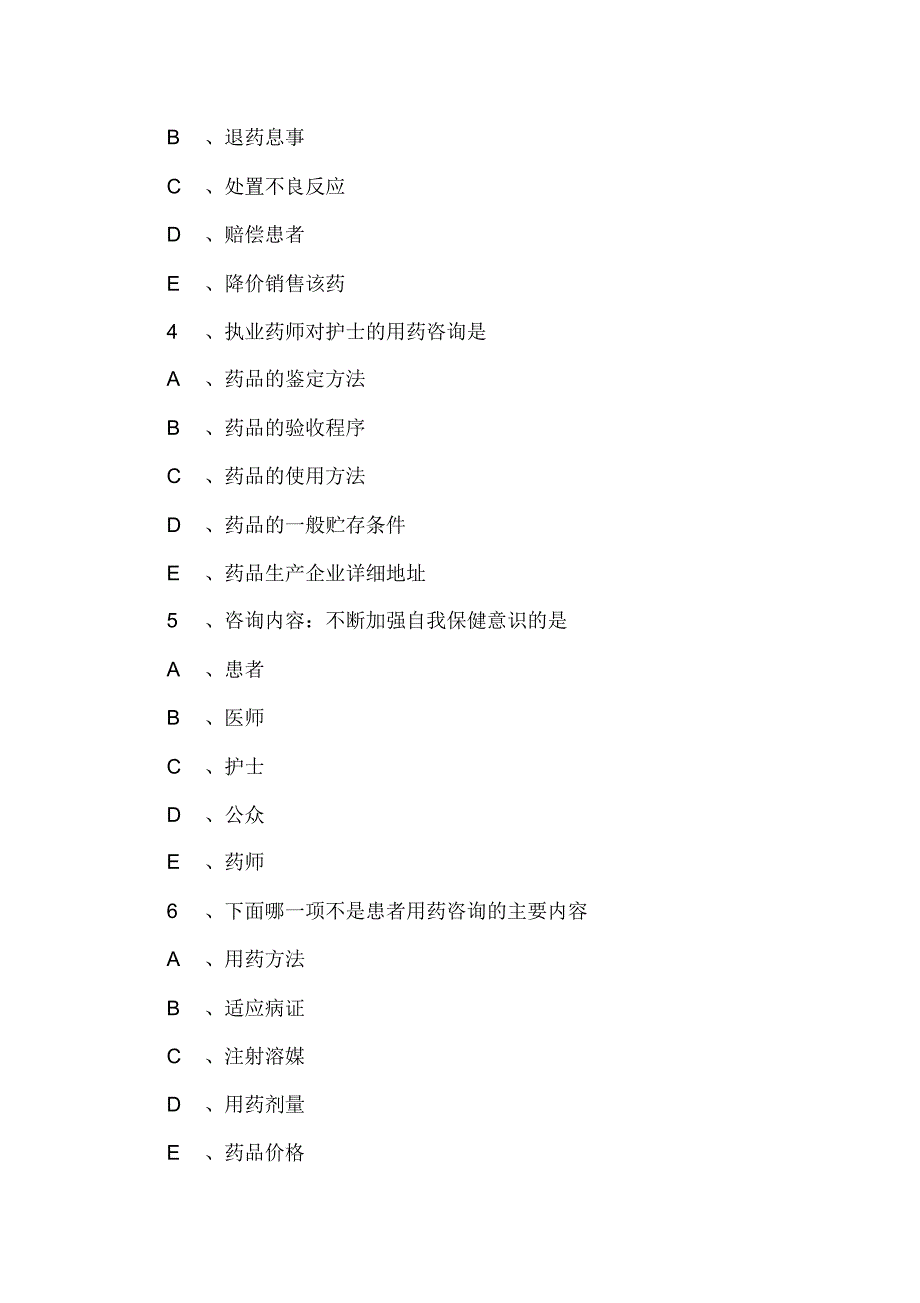 B 、退药息事

C 、处置不良反应

D 、赔偿患者

E 、降价销售该药

4 、执业药师对护士的用药咨询是

A 、药品的鉴定方法

B 、药品的验收程序

C 、药品的使用方法

D 、药品的一般贮存条件

E 、药品生产企业详细地址

5 、咨询内容：不断加强自我保健意识的是

A 、患者

B 、医师

C 、护士

D 、公众

E 、药师

6 、下面哪一项不是患者用药咨询的主要内容

A 、用药方法

B 、适应病证

C 、注射溶媒

D 、用药剂量

E 、药品价格